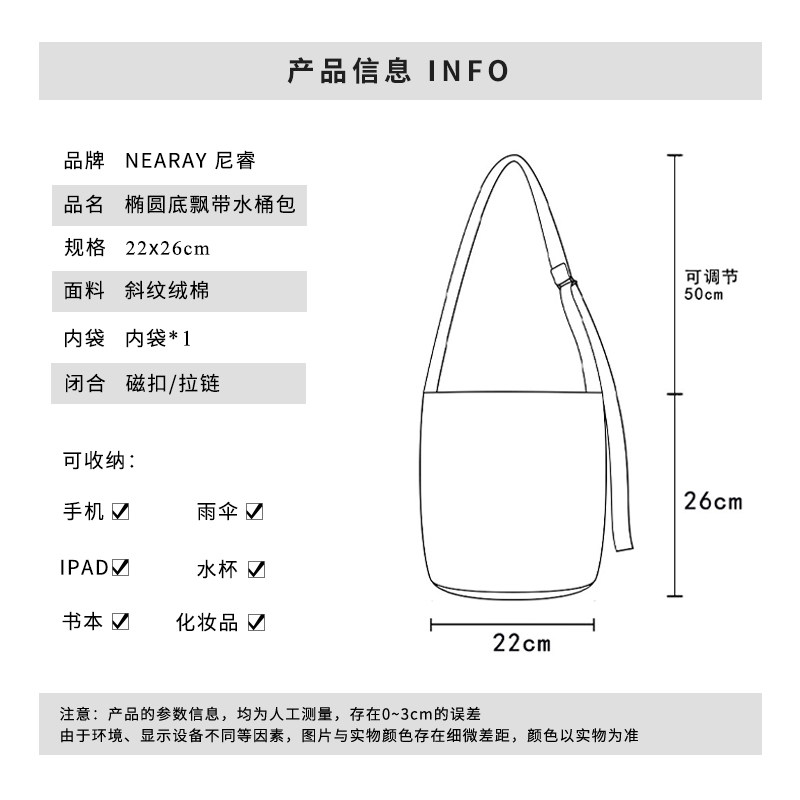 产品信息 INFO

| 品牌 | NEARAY 尼睿 |
|---|---|
| 品名 | 椭圆底飘带水桶包 |
| 规格 | 22x26cm |
| 面料 | 斜纹绒棉 |
| 内袋 | 内袋*1 |
| 闭合 | 磁扣/拉链 |

可收纳：

手机 ☑　雨伞 ☑

IPAD☑　水杯 ☑

书本 ☑　化妆品 ☑

可调节 50cm

26cm

22cm

注意：产品的参数信息，均为人工测量，存在0~3cm的误差
由于环境、显示设备不同等因素，图片与实物颜色存在细微差距，颜色以实物为准